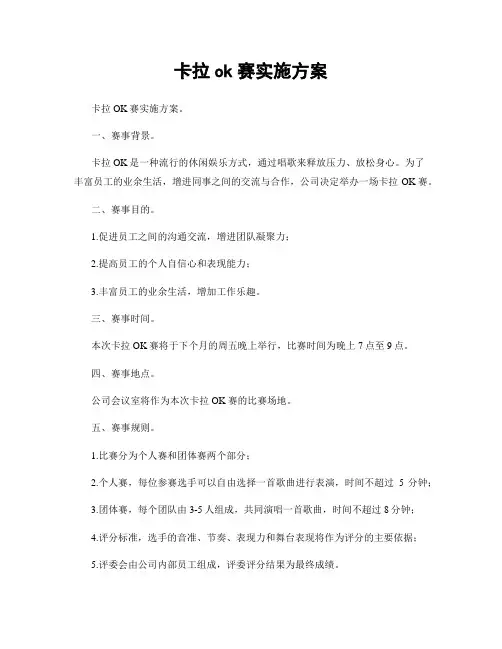 卡拉 ok 赛实施方案

卡拉 OK 赛实施方案。

一、赛事背景。

卡拉 OK 是一种流行的休闲娱乐方式，通过唱歌来释放压力、放松身心。为了丰富员工的业余生活，增进同事之间的交流与合作，公司决定举办一场卡拉 OK 赛。

二、赛事目的。

1.促进员工之间的沟通交流，增进团队凝聚力；

2.提高员工的个人自信心和表现能力；

3.丰富员工的业余生活，增加工作乐趣。

三、赛事时间。

本次卡拉 OK 赛将于下个月的周五晚上举行，比赛时间为晚上 7 点至 9 点。

四、赛事地点。

公司会议室将作为本次卡拉 OK 赛的比赛场地。

五、赛事规则。

1.比赛分为个人赛和团体赛两个部分；

2.个人赛，每位参赛选手可以自由选择一首歌曲进行表演，时间不超过 5 分钟；

3.团体赛，每个团队由 3-5 人组成，共同演唱一首歌曲，时间不超过 8 分钟；

4.评分标准，选手的音准、节奏、表现力和舞台表现将作为评分的主要依据；

5.评委会由公司内部员工组成，评委评分结果为最终成绩。